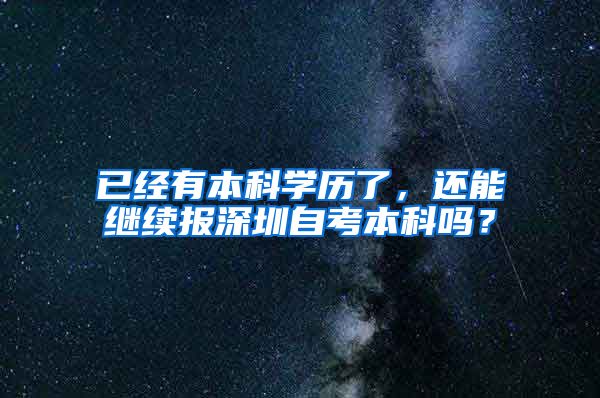 已经有本科学历了，还能继续报深圳自考本科吗？